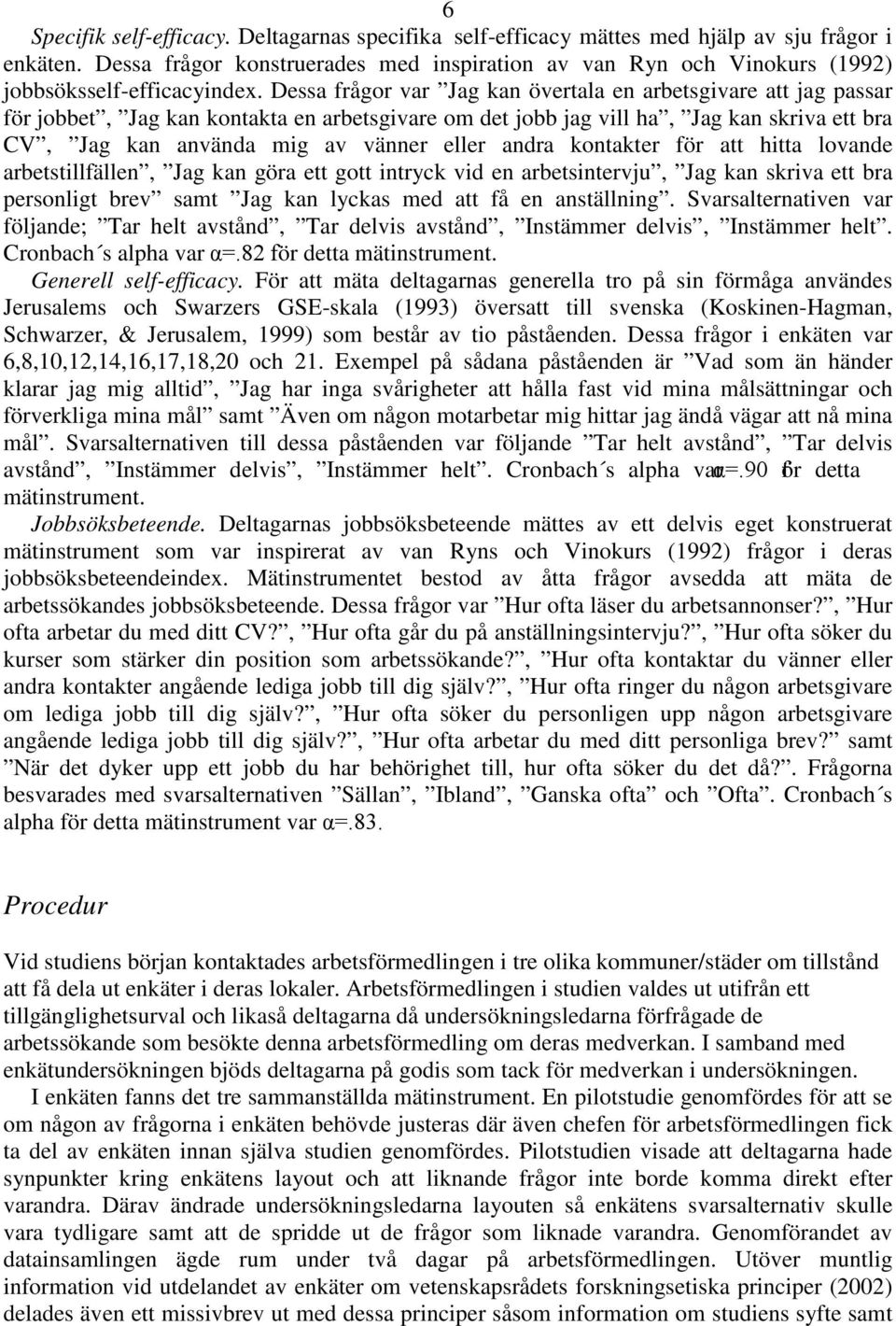 6

Specifik self-efficacy. Deltagarnas specifika self-efficacy mättes med hjälp av sju frågor i enkäten. Dessa frågor konstruerades med inspiration av van Ryn och Vinokurs (1992) jobbsöksself-efficacyindex. Dessa frågor var ”Jag kan övertala en arbetsgivare att jag passar för jobbet”, ”Jag kan kontakta en arbetsgivare om det jobb jag vill ha”, ”Jag kan skriva ett bra CV”, ”Jag kan använda mig av vänner eller andra kontakter för att hitta lovande arbetstillfällen”, ”Jag kan göra ett gott intryck vid en arbetsintervju”, ”Jag kan skriva ett bra personligt brev” samt ”Jag kan lyckas med att få en anställning”. Svarsalternativen var följande; ”Tar helt avstånd”, ”Tar delvis avstånd”, ”Instämmer delvis”, ”Instämmer helt”. Cronbach´s alpha var α=.82 för detta mätinstrument.

Generell self-efficacy. För att mäta deltagarnas generella tro på sin förmåga användes Jerusalems och Swarzers GSE-skala (1993) översatt till svenska (Koskinen-Hagman, Schwarzer, & Jerusalem, 1999) som består av tio påståenden. Dessa frågor i enkäten var 6,8,10,12,14,16,17,18,20 och 21. Exempel på sådana påståenden är ”Vad som än händer klarar jag mig alltid”, ”Jag har inga svårigheter att hålla fast vid mina målsättningar och förverkliga mina mål” samt ”Även om någon motarbetar mig hittar jag ändå vägar att nå mina mål”. Svarsalternativen till dessa påståenden var följande ”Tar helt avstånd”, ”Tar delvis avstånd”, ”Instämmer delvis”, ”Instämmer helt”. Cronbach´s alpha var α=.90 för detta mätinstrument.

Jobbsöksbeteende. Deltagarnas jobbsöksbeteende mättes av ett delvis eget konstruerat mätinstrument som var inspirerat av van Ryns och Vinokurs (1992) frågor i deras jobbsöksbeteendeindex. Mätinstrumentet bestod av åtta frågor avsedda att mäta de arbetssökandes jobbsöksbeteende. Dessa frågor var ”Hur ofta läser du arbetsannonser?”, ”Hur ofta arbetar du med ditt CV?”, ”Hur ofta går du på anställningsintervju?”, ”Hur ofta söker du kurser som stärker din position som arbetssökande?”, ”Hur ofta kontaktar du vänner eller andra kontakter angående lediga jobb till dig själv?”, ”Hur ofta ringer du någon arbetsgivare om lediga jobb till dig själv?”, ”Hur ofta söker du personligen upp någon arbetsgivare angående lediga jobb till dig själv?”, ”Hur ofta arbetar du med ditt personliga brev?” samt ”När det dyker upp ett jobb du har behörighet till, hur ofta söker du det då?”. Frågorna besvarades med svarsalternativen ”Sällan”, ”Ibland”, ”Ganska ofta” och ”Ofta”. Cronbach´s alpha för detta mätinstrument var α=.83.

Procedur

Vid studiens början kontaktades arbetsförmedlingen i tre olika kommuner/städer om tillstånd att få dela ut enkäter i deras lokaler. Arbetsförmedlingen i studien valdes ut utifrån ett tillgänglighetsurval och likaså deltagarna då undersökningsledarna förfrågade de arbetssökande som besökte denna arbetsförmedling om deras medverkan. I samband med enkätundersökningen bjöds deltagarna på godis som tack för medverkan i undersökningen.

I enkäten fanns det tre sammanställda mätinstrument. En pilotstudie genomfördes för att se om någon av frågorna i enkäten behövde justeras där även chefen för arbetsförmedlingen fick ta del av enkäten innan själva studien genomfördes. Pilotstudien visade att deltagarna hade synpunkter kring enkätens layout och att liknande frågor inte borde komma direkt efter varandra. Därav ändrade undersökningsledarna layouten så enkätens svarsalternativ skulle vara tydligare samt att de spridde ut de frågor som liknade varandra. Genomförandet av datainsamlingen ägde rum under två dagar på arbetsförmedlingen. Utöver muntlig information vid utdelandet av enkäter om vetenskapsrådets forskningsetiska principer (2002) delades även ett missivbrev ut med dessa principer såsom information om studiens syfte samt